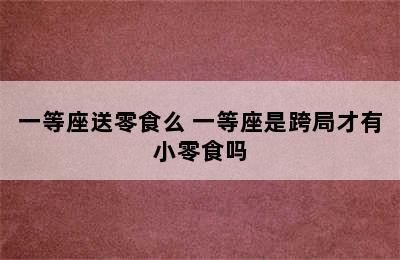 一等座送零食么 一等座是跨局才有小零食吗